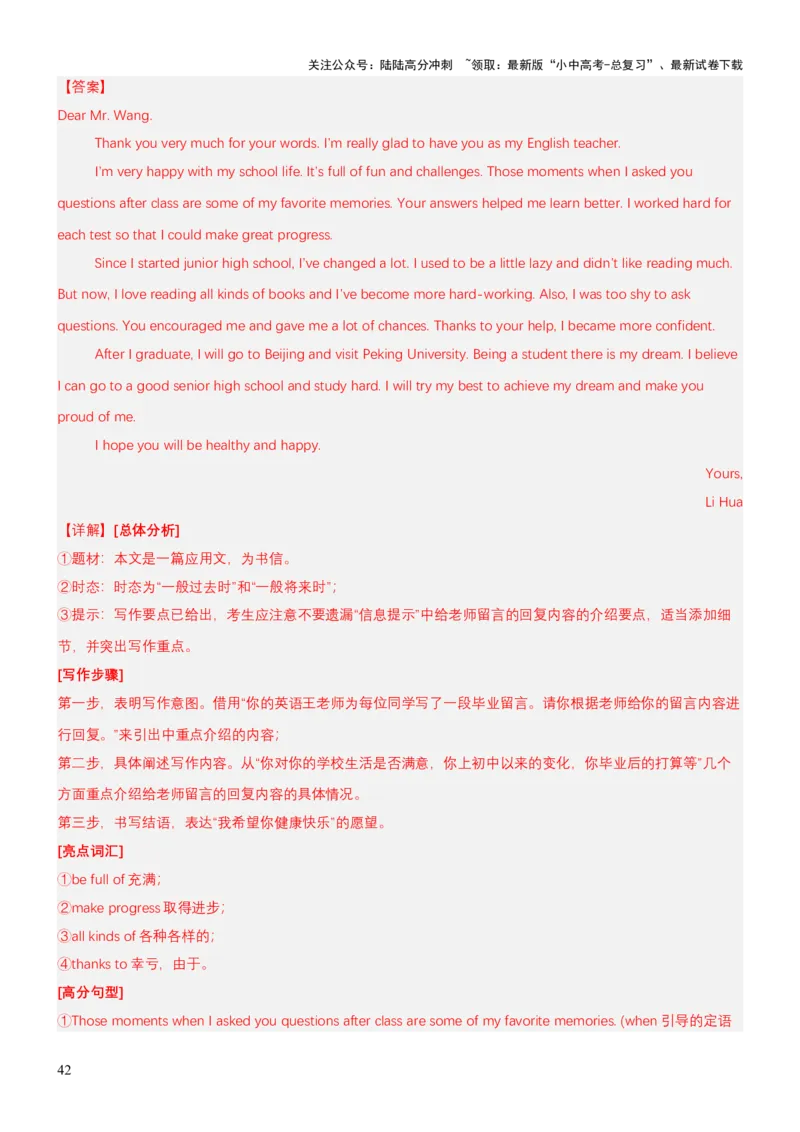 关注公众号：陆陆高分冲刺 ~领取：最新版“小中高考-总复习”、最新试卷下载

【答案】

Dear Mr. Wang.

Thank you very much for your words. I'm really glad to have you as my English teacher.

I'm very happy with my school life. It's full of fun and challenges. Those moments when I asked you questions after class are some of my favorite memories. Your answers helped me learn better. I worked hard for each test so that I could make great progress.

Since I started junior high school, I've changed a lot. I used to be a little lazy and didn't like reading much. But now, I love reading all kinds of books and I've become more hard-working. Also, I was too shy to ask questions. You encouraged me and gave me a lot of chances. Thanks to your help, I became more confident.

After I graduate, I will go to Beijing and visit Peking University. Being a student there is my dream. I believe I can go to a good senior high school and study hard. I will try my best to achieve my dream and make you proud of me.

I hope you will be healthy and happy.

Yours,

Li Hua

【详解】[总体分析]

①题材：本文是一篇应用文，为书信。

②时态：时态为“一般过去时”和“一般将来时”；

③提示：写作要点已给出，考生应注意不要遗漏“信息提示”中给老师留言的回复内容的介绍要点，适当添加细节，并突出写作重点。

[写作步骤]

第一步，表明写作意图。借用“你的英语王老师为每位同学写了一段毕业留言。请你根据老师给你的留言内容进行回复。”来引出中重点介绍的内容；

第二步，具体阐述写作内容。从“你对你的学校生活是否满意，你上初中以来的变化，你毕业后的打算等”几个方面重点介绍给老师留言的回复内容的具体情况。

第三步，书写结语，表达“我希望你健康快乐”的愿望。

[亮点词汇]

①be full of 充满；

②make progress 取得进步；

③all kinds of 各种各样的；

④thanks to 幸亏，由于。

[高分句型]

①Those moments when I asked you questions after class are some of my favorite memories. (when 引导的定语

42